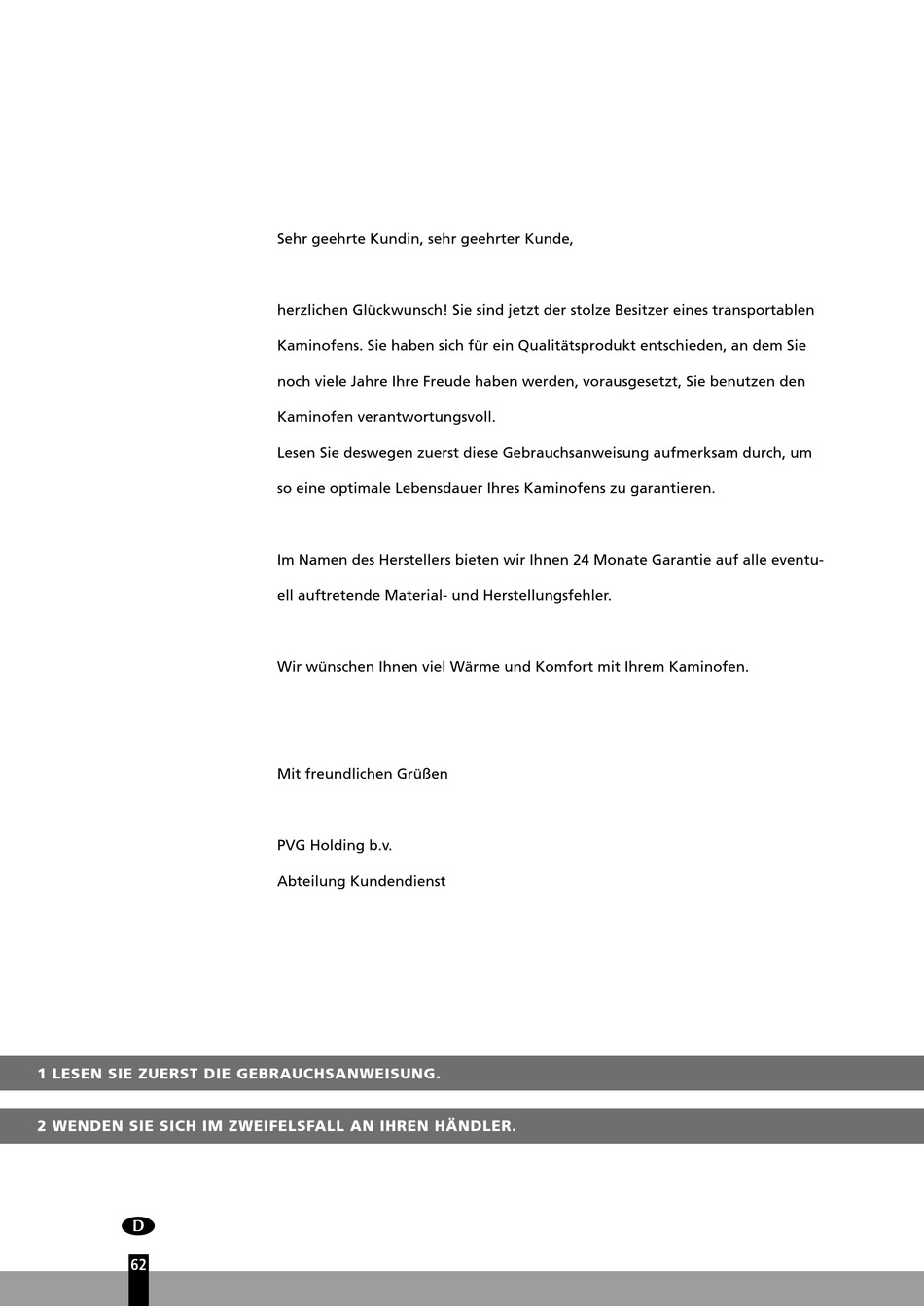 Sehr geehrte Kundin, sehr geehrter Kunde,

herzlichen Glückwunsch! Sie sind jetzt der stolze Besitzer eines transportablen Kaminofens. Sie haben sich für ein Qualitätsprodukt entschieden, an dem Sie noch viele Jahre Ihre Freude haben werden, vorausgesetzt, Sie benutzen den Kaminofen verantwortungsvoll.
Lesen Sie deswegen zuerst diese Gebrauchsanweisung aufmerksam durch, um so eine optimale Lebensdauer Ihres Kaminofens zu garantieren.

Im Namen des Herstellers bieten wir Ihnen 24 Monate Garantie auf alle eventuell auftretende Material- und Herstellungsfehler.

Wir wünschen Ihnen viel Wärme und Komfort mit Ihrem Kaminofen.

Mit freundlichen Grüßen

PVG Holding b.v.
Abteilung Kundendienst

1 LESEN SIE ZUERST DIE GEBRAUCHSANWEISUNG.

2 WENDEN SIE SICH IM ZWEIFELSFALL AN IHREN HÄNDLER.

D

62